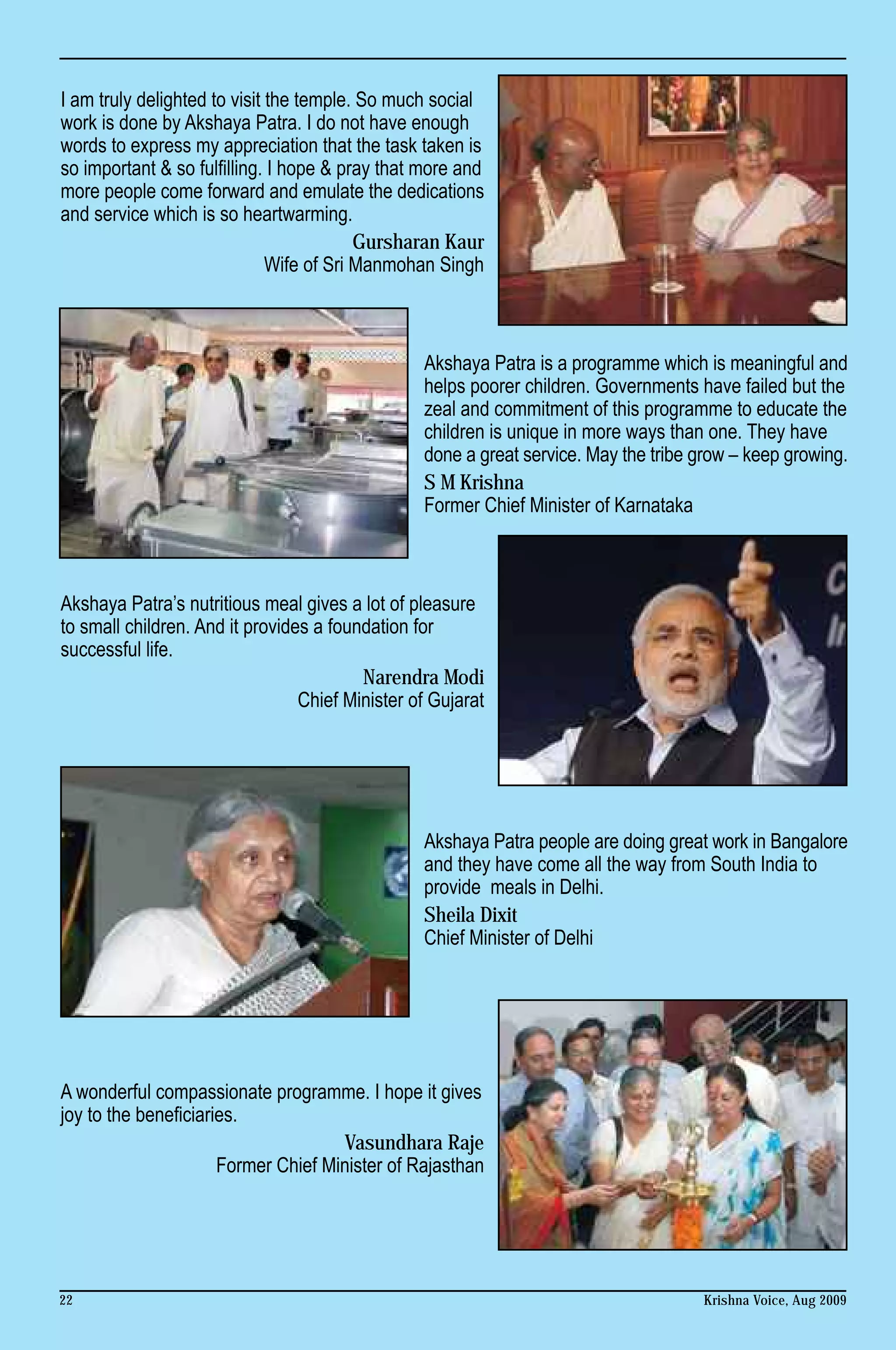 I am truly delighted to visit the temple. So much social work is done by Akshaya Patra. I do not have enough words to express my appreciation that the task taken is so important & so fulfilling. I hope & pray that more and more people come forward and emulate the dedications and service which is so heartwarming.

Gursharan Kaur
Wife of Sri Manmohan Singh

Akshaya Patra is a programme which is meaningful and helps poorer children. Governments have failed but the zeal and commitment of this programme to educate the children is unique in more ways than one. They have done a great service. May the tribe grow – keep growing.

S M Krishna
Former Chief Minister of Karnataka

Akshaya Patra's nutritious meal gives a lot of pleasure to small children. And it provides a foundation for successful life.

Narendra Modi
Chief Minister of Gujarat

Akshaya Patra people are doing great work in Bangalore and they have come all the way from South India to provide meals in Delhi.

Sheila Dixit
Chief Minister of Delhi

A wonderful compassionate programme. I hope it gives joy to the beneficiaries.

Vasundhara Raje
Former Chief Minister of Rajasthan

22

Krishna Voice, Aug 2009